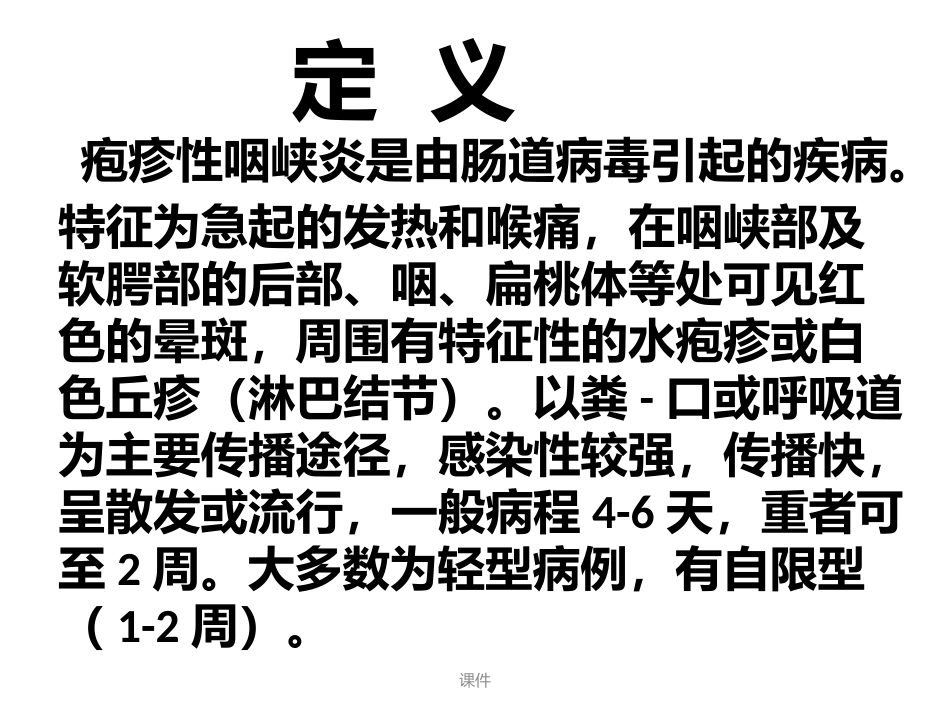 定 义

疱疹性咽峡炎是由肠道病毒引起的疾病。特征为急起的发热和喉痛，在咽峡部及软腭部的后部、咽、扁桃体等处可见红色的晕斑，周围有特征性的水疱疹或白色丘疹（淋巴结节）。以粪 - 口或呼吸道为主要传播途径，感染性较强，传播快，呈散发或流行，一般病程 4-6 天，重者可至 2 周。大多数为轻型病例，有自限型（ 1-2 周）。

课件